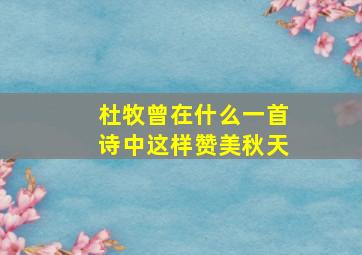 杜牧曾在什么一首诗中这样赞美秋天